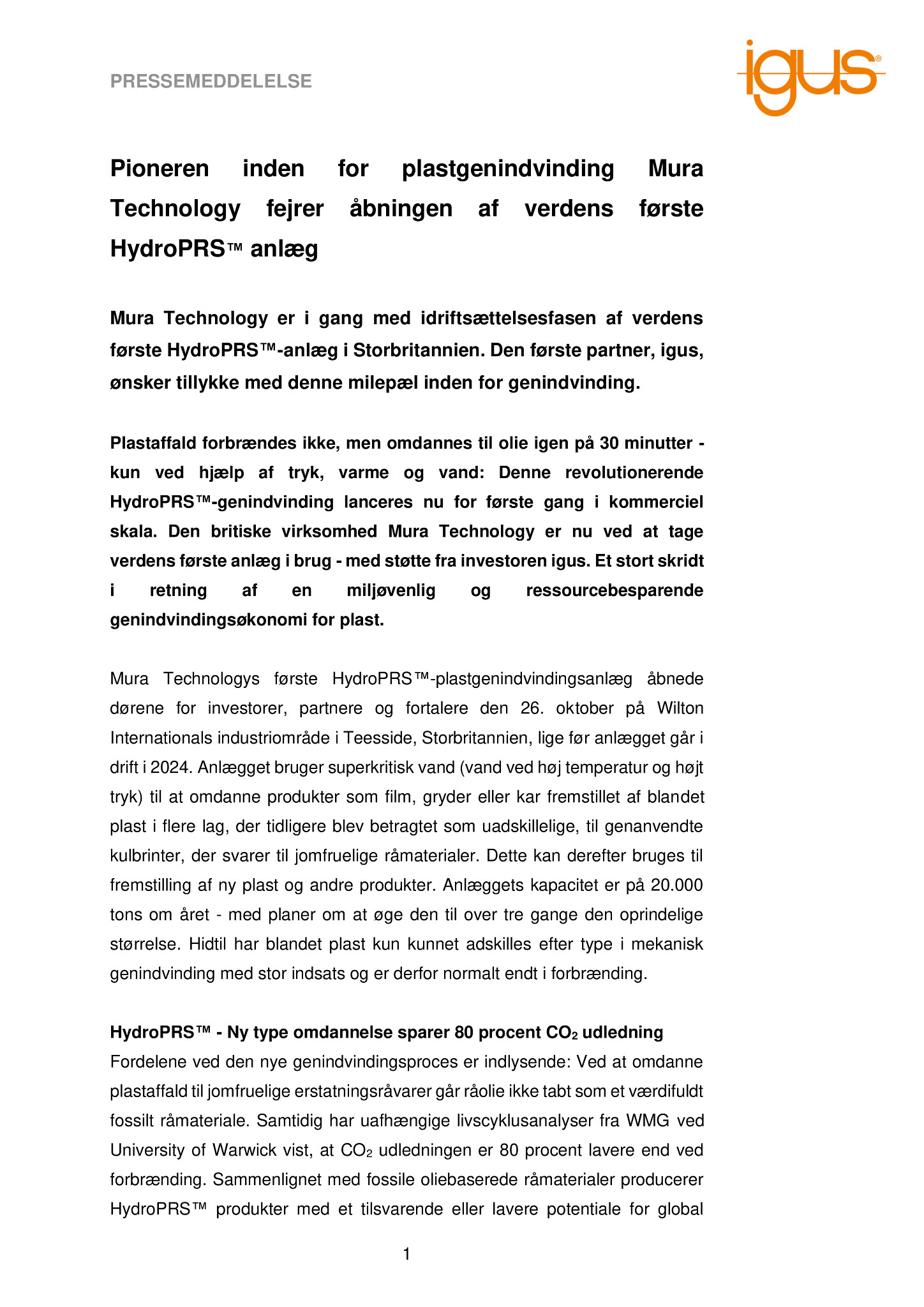 PRESSEMEDDELELSE

igus®

Pioneren inden for plastgenindvinding Mura Technology fejrer åbningen af verdens første HydroPRS™ anlæg

Mura Technology er i gang med idriftsættelsesfasen af verdens første HydroPRS™-anlæg i Storbritannien. Den første partner, igus, ønsker tillykke med denne milepæl inden for genindvinding.

Plastaffald forbrændes ikke, men omdannes til olie igen på 30 minutter - kun ved hjælp af tryk, varme og vand: Denne revolutionerende HydroPRS™-genindvinding lanceres nu for første gang i kommerciel skala. Den britiske virksomhed Mura Technology er nu ved at tage verdens første anlæg i brug - med støtte fra investoren igus. Et stort skridt i retning af en miljøvenlig og ressourcebesparende genindvindingsøkonomi for plast.

Mura Technologys første HydroPRS™-plastgenindvindingsanlæg åbnede dørene for investorer, partnere og fortalere den 26. oktober på Wilton Internationals industriområde i Teesside, Storbritannien, lige før anlægget går i drift i 2024. Anlægget bruger superkritisk vand (vand ved høj temperatur og højt tryk) til at omdanne produkter som film, gryder eller kar fremstillet af blandet plast i flere lag, der tidligere blev betragtet som uadskillelige, til genanvendte kulbrinter, der svarer til jomfruelige råmaterialer. Dette kan derefter bruges til fremstilling af ny plast og andre produkter. Anlæggets kapacitet er på 20.000 tons om året - med planer om at øge den til over tre gange den oprindelige størrelse. Hidtil har blandet plast kun kunnet adskilles efter type i mekanisk genindvinding med stor indsats og er derfor normalt endt i forbrænding.

HydroPRS™ - Ny type omdannelse sparer 80 procent $CO_2$ udledning
Fordelene ved den nye genindvindingsproces er indlysende: Ved at omdanne plastaffald til jomfruelige erstatningsråvarer går råolie ikke tabt som et værdifuldt fossilt råmateriale. Samtidig har uafhængige livscyklusanalyser fra WMG ved University of Warwick vist, at $CO_2$ udledningen er 80 procent lavere end ved forbrænding. Sammenlignet med fossile oliebaserede råmaterialer producerer HydroPRS™ produkter med et tilsvarende eller lavere potentiale for global

1